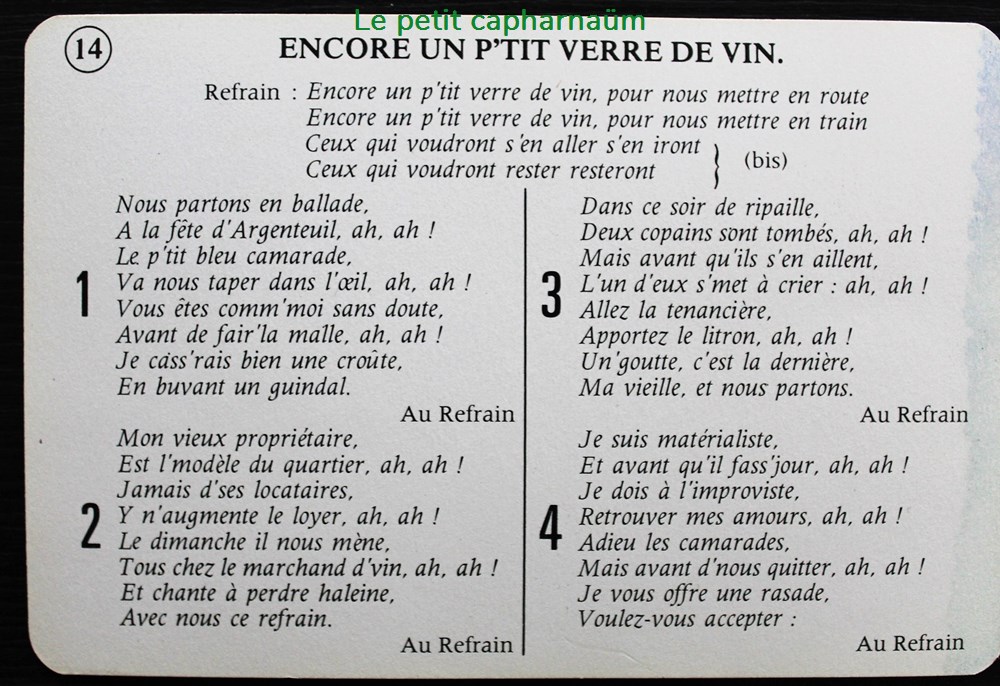 Le petit capharnaüm

14 ENCORE UN P'TIT VERRE DE VIN.

Refrain : Encore un p'tit verre de vin, pour nous mettre en route
Encore un p'tit verre de vin, pour nous mettre en train
Ceux qui voudront s'en aller s'en iront
Ceux qui voudront rester resteront (bis)

1
Nous partons en ballade,
A la fête d'Argenteuil, ah, ah !
Le p'tit bleu camarade,
Va nous taper dans l'œil, ah, ah !
Vous êtes comm'moi sans doute,
Avant de fair'la malle, ah, ah !
Je cass'rais bien une croûte,
En buvant un guindal.
Au Refrain

2
Mon vieux propriétaire,
Est l'modèle du quartier, ah, ah !
Jamais d'ses locataires,
Y n'augmente le loyer, ah, ah !
Le dimanche il nous mène,
Tous chez le marchand d'vin, ah, ah !
Et chante à perdre haleine,
Avec nous ce refrain.
Au Refrain

3
Dans ce soir de ripaille,
Deux copains sont tombés, ah, ah !
Mais avant qu'ils s'en aillent,
L'un d'eux s'met à crier : ah, ah !
Allez la tenancière,
Apportez le litron, ah, ah !
Un'goutte, c'est la dernière,
Ma vieille, et nous partons.
Au Refrain

4
Je suis matérialiste,
Et avant qu'il fass'jour, ah, ah !
Je dois à l'improviste,
Retrouver mes amours, ah, ah !
Adieu les camarades,
Mais avant d'nous quitter, ah, ah !
Je vous offre une rasade,
Voulez-vous accepter :
Au Refrain